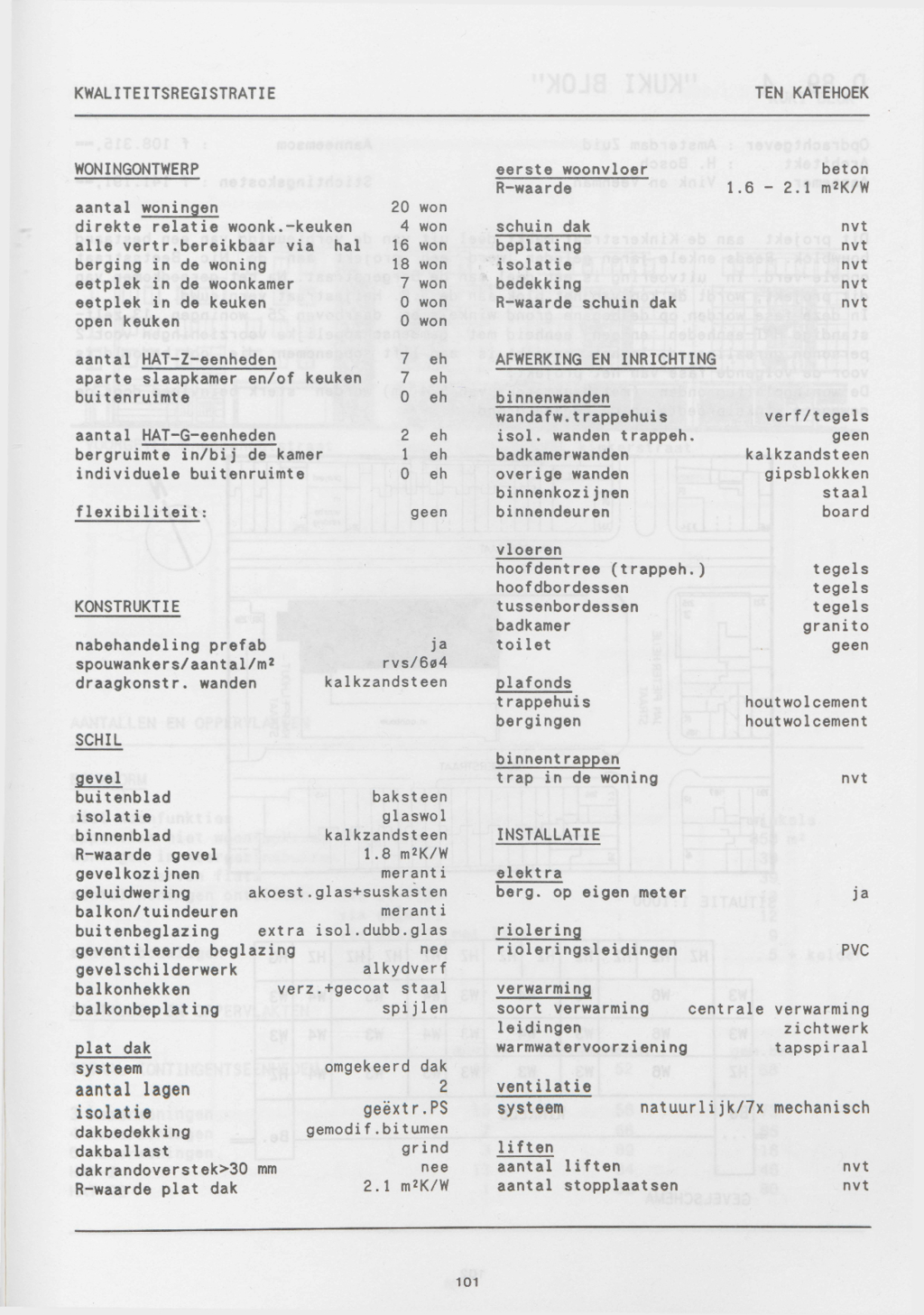 KWALITEITSREGISTRATIE TEN KATEHOEK

WONINGONTWERP

aantal woningen 20 won
direkte relatie woonk.-keuken 4 won
alle vertr.bereikbaar via hal 16 won
berging in de woning 18 won
eetplek in de woonkamer 7 won
eetplek in de keuken 0 won
open keuken 0 won

aantal HAT-Z-eenheden 7 eh
aparte slaapkamer en/of keuken 7 eh
buitenruimte 0 eh

aantal HAT-G-eenheden 2 eh
bergruimte in/bij de kamer 1 eh
individuele buitenruimte 0 eh

flexibiliteit: geen

KONSTRUKTIE

nabehandeling prefab ja
spouwankers/aantal/m² rvs/6ø4
draagkonstr. wanden kalkzandsteen

SCHIL

gevel
buitenblad baksteen
isolatie glaswol
binnenblad kalkzandsteen
R-waarde gevel 1.8 m²K/W
gevelkozijnen meranti
geluidwering akoest.glas+suskasten
balkon/tuindeuren meranti
buitenbeglazing extra isol.dubb.glas
geventileerde beglazing nee
gevelschilderwerk alkydverf
balkonhekken verz.+gecoat staal
balkonbeplating spijlen

plat dak
systeem omgekeerd dak
aantal lagen 2
isolatie geëxtr.PS
dakbedekking gemodif.bitumen
dakballast grind
dakrandoverstek>30 mm nee
R-waarde plat dak 2.1 m²K/W

eerste woonvloer beton
R-waarde 1.6 - 2.1 m²K/W

schuin dak nvt
beplating nvt
isolatie nvt
bedekking nvt
R-waarde schuin dak nvt

AFWERKING EN INRICHTING

binnenwanden
wandafw.trappehuis verf/tegels
isol. wanden trappeh. geen
badkamerwanden kalkzandsteen
overige wanden gipsblokken
binnenkozijnen staal
binnendeuren board

vloeren
hoofdentree (trappeh.) tegels
hoofdbordessen tegels
tussenbordessen tegels
badkamer granito
toilet geen

plafonds
trappehuis houtwolcement
bergingen houtwolcement

binnentrappen
trap in de woning nvt

INSTALLATIE

elektra
berg. op eigen meter ja

riolering
rioleringsleidingen PVC

verwarming
soort verwarming centrale verwarming
leidingen zichtwerk
warmwatervoorziening tapspiraal

ventilatie
systeem natuurlijk/7x mechanisch

liften
aantal liften nvt
aantal stopplaatsen nvt

101